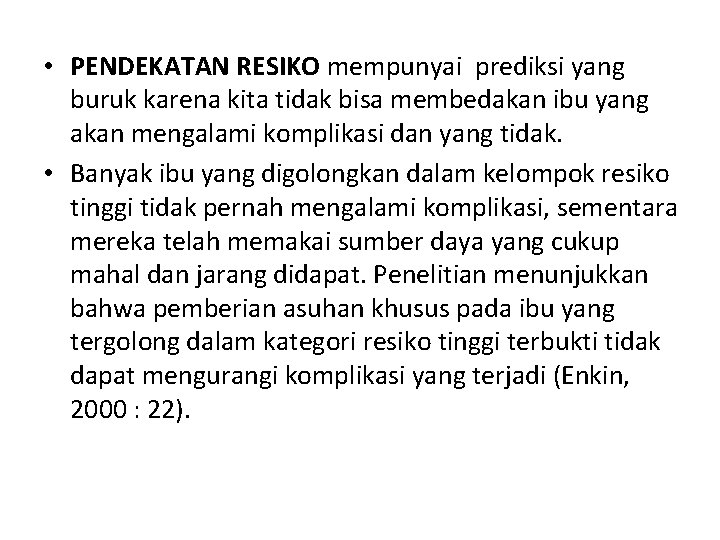 • PENDEKATAN RESIKO mempunyai prediksi yang buruk karena kita tidak bisa membedakan ibu yang akan mengalami komplikasi dan yang tidak.

• Banyak ibu yang digolongkan dalam kelompok resiko tinggi tidak pernah mengalami komplikasi, sementara mereka telah memakai sumber daya yang cukup mahal dan jarang didapat. Penelitian menunjukkan bahwa pemberian asuhan khusus pada ibu yang tergolong dalam kategori resiko tinggi terbukti tidak dapat mengurangi komplikasi yang terjadi (Enkin, 2000 : 22).